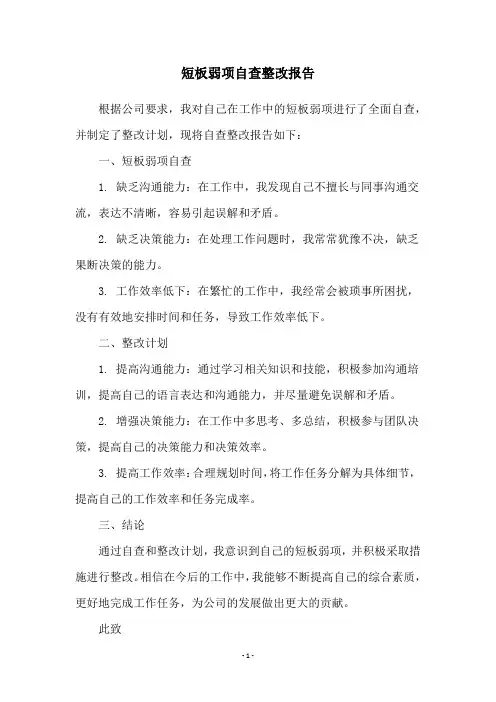 短板弱项自查整改报告

根据公司要求，我对自己在工作中的短板弱项进行了全面自查，并制定了整改计划，现将自查整改报告如下：

一、短板弱项自查

1. 缺乏沟通能力：在工作中，我发现自己不擅长与同事沟通交流，表达不清晰，容易引起误解和矛盾。

2. 缺乏决策能力：在处理工作问题时，我常常犹豫不决，缺乏果断决策的能力。

3. 工作效率低下：在繁忙的工作中，我经常会被琐事所困扰，没有有效地安排时间和任务，导致工作效率低下。

二、整改计划

1. 提高沟通能力：通过学习相关知识和技能，积极参加沟通培训，提高自己的语言表达和沟通能力，并尽量避免误解和矛盾。

2. 增强决策能力：在工作中多思考、多总结，积极参与团队决策，提高自己的决策能力和决策效率。

3. 提高工作效率：合理规划时间，将工作任务分解为具体细节，提高自己的工作效率和任务完成率。

三、结论

通过自查和整改计划，我意识到自己的短板弱项，并积极采取措施进行整改。相信在今后的工作中，我能够不断提高自己的综合素质，更好地完成工作任务，为公司的发展做出更大的贡献。

此致

- 1 -